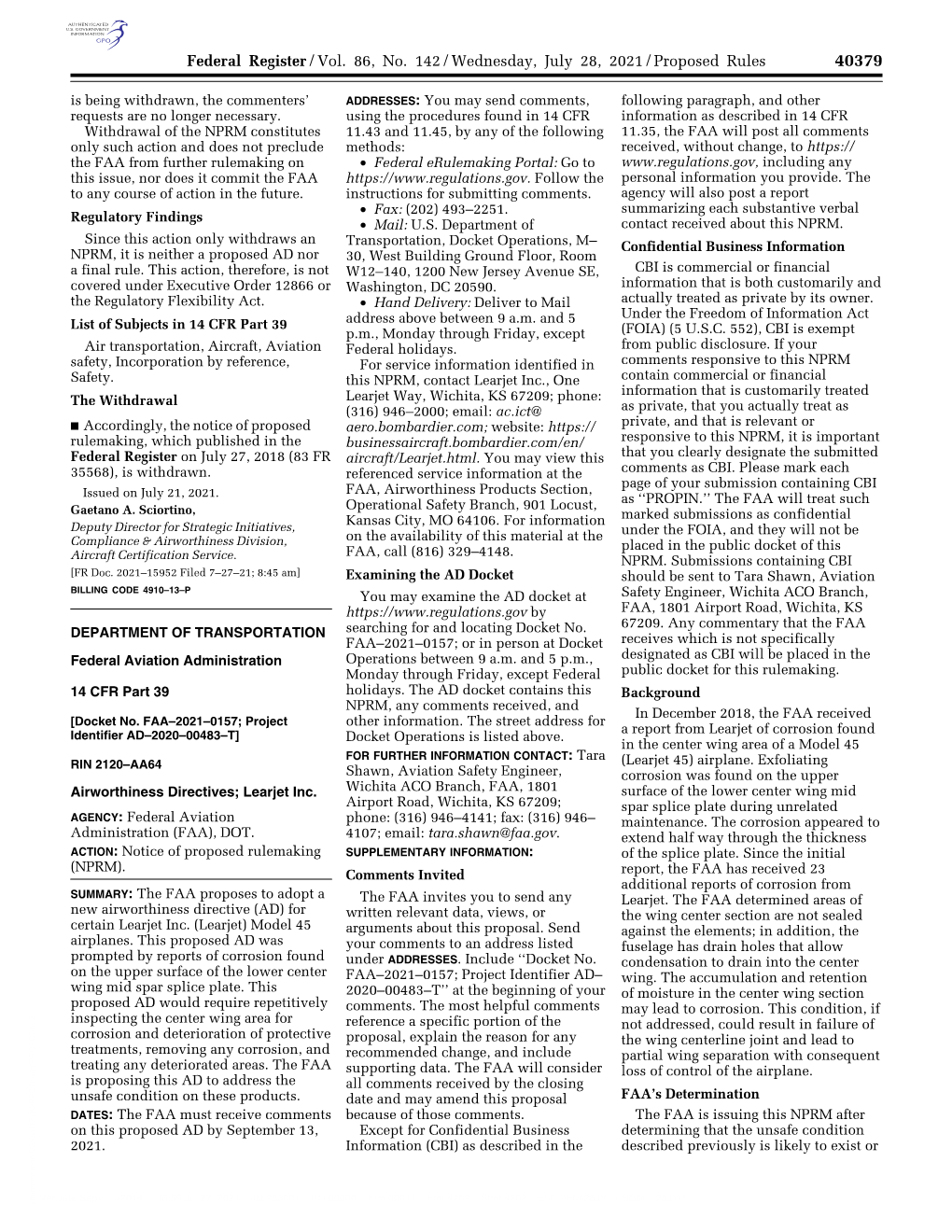 AUTHENTICATED U.S. GOVERNMENT INFORMATION GPO

Federal Register / Vol. 86, No. 142 / Wednesday, July 28, 2021 / Proposed Rules 40379

is being withdrawn, the commenters' requests are no longer necessary.

Withdrawal of the NPRM constitutes only such action and does not preclude the FAA from further rulemaking on this issue, nor does it commit the FAA to any course of action in the future.

Regulatory Findings

Since this action only withdraws an NPRM, it is neither a proposed AD nor a final rule. This action, therefore, is not covered under Executive Order 12866 or the Regulatory Flexibility Act.

List of Subjects in 14 CFR Part 39

Air transportation, Aircraft, Aviation safety, Incorporation by reference, Safety.

The Withdrawal

■ Accordingly, the notice of proposed rulemaking, which published in the Federal Register on July 27, 2018 (83 FR 35568), is withdrawn.

Issued on July 21, 2021.

Gaetano A. Sciortino,

Deputy Director for Strategic Initiatives, Compliance & Airworthiness Division, Aircraft Certification Service.

[FR Doc. 2021–15952 Filed 7–27–21; 8:45 am]

BILLING CODE 4910–13–P

DEPARTMENT OF TRANSPORTATION

Federal Aviation Administration

14 CFR Part 39

[Docket No. FAA–2021–0157; Project Identifier AD–2020–00483–T]

RIN 2120–AA64

Airworthiness Directives; Learjet Inc.

AGENCY: Federal Aviation Administration (FAA), DOT.

ACTION: Notice of proposed rulemaking (NPRM).

SUMMARY: The FAA proposes to adopt a new airworthiness directive (AD) for certain Learjet Inc. (Learjet) Model 45 airplanes. This proposed AD was prompted by reports of corrosion found on the upper surface of the lower center wing mid spar splice plate. This proposed AD would require repetitively inspecting the center wing area for corrosion and deterioration of protective treatments, removing any corrosion, and treating any deteriorated areas. The FAA is proposing this AD to address the unsafe condition on these products.

DATES: The FAA must receive comments on this proposed AD by September 13, 2021.

ADDRESSES: You may send comments, using the procedures found in 14 CFR 11.43 and 11.45, by any of the following methods:

• Federal eRulemaking Portal: Go to https://www.regulations.gov. Follow the instructions for submitting comments.

• Fax: (202) 493–2251.

• Mail: U.S. Department of Transportation, Docket Operations, M–30, West Building Ground Floor, Room W12–140, 1200 New Jersey Avenue SE, Washington, DC 20590.

• Hand Delivery: Deliver to Mail address above between 9 a.m. and 5 p.m., Monday through Friday, except Federal holidays.

For service information identified in this NPRM, contact Learjet Inc., One Learjet Way, Wichita, KS 67209; phone: (316) 946–2000; email: ac.ict@aero.bombardier.com; website: https://businessaircraft.bombardier.com/en/aircraft/Learjet.html. You may view this referenced service information at the FAA, Airworthiness Products Section, Operational Safety Branch, 901 Locust, Kansas City, MO 64106. For information on the availability of this material at the FAA, call (816) 329–4148.

Examining the AD Docket

You may examine the AD docket at https://www.regulations.gov by searching for and locating Docket No. FAA–2021–0157; or in person at Docket Operations between 9 a.m. and 5 p.m., Monday through Friday, except Federal holidays. The AD docket contains this NPRM, any comments received, and other information. The street address for Docket Operations is listed above.

FOR FURTHER INFORMATION CONTACT: Tara Shawn, Aviation Safety Engineer, Wichita ACO Branch, FAA, 1801 Airport Road, Wichita, KS 67209; phone: (316) 946–4141; fax: (316) 946–4107; email: tara.shawn@faa.gov.

SUPPLEMENTARY INFORMATION:

Comments Invited

The FAA invites you to send any written relevant data, views, or arguments about this proposal. Send your comments to an address listed under ADDRESSES. Include ''Docket No. FAA–2021–0157; Project Identifier AD–2020–00483–T'' at the beginning of your comments. The most helpful comments reference a specific portion of the proposal, explain the reason for any recommended change, and include supporting data. The FAA will consider all comments received by the closing date and may amend this proposal because of those comments.

Except for Confidential Business Information (CBI) as described in the following paragraph, and other information as described in 14 CFR 11.35, the FAA will post all comments received, without change, to https://www.regulations.gov, including any personal information you provide. The agency will also post a report summarizing each substantive verbal contact received about this NPRM.

Confidential Business Information

CBI is commercial or financial information that is both customarily and actually treated as private by its owner. Under the Freedom of Information Act (FOIA) (5 U.S.C. 552), CBI is exempt from public disclosure. If your comments responsive to this NPRM contain commercial or financial information that is customarily treated as private, that you actually treat as private, and that is relevant or responsive to this NPRM, it is important that you clearly designate the submitted comments as CBI. Please mark each page of your submission containing CBI as ''PROPIN.'' The FAA will treat such marked submissions as confidential under the FOIA, and they will not be placed in the public docket of this NPRM. Submissions containing CBI should be sent to Tara Shawn, Aviation Safety Engineer, Wichita ACO Branch, FAA, 1801 Airport Road, Wichita, KS 67209. Any commentary that the FAA receives which is not specifically designated as CBI will be placed in the public docket for this rulemaking.

Background

In December 2018, the FAA received a report from Learjet of corrosion found in the center wing area of a Model 45 (Learjet 45) airplane. Exfoliating corrosion was found on the upper surface of the lower center wing mid spar splice plate during unrelated maintenance. The corrosion appeared to extend half way through the thickness of the splice plate. Since the initial report, the FAA has received 23 additional reports of corrosion from Learjet. The FAA determined areas of the wing center section are not sealed against the elements; in addition, the fuselage has drain holes that allow condensation to drain into the center wing. The accumulation and retention of moisture in the center wing section may lead to corrosion. This condition, if not addressed, could result in failure of the wing centerline joint and lead to partial wing separation with consequent loss of control of the airplane.

FAA's Determination

The FAA is issuing this NPRM after determining that the unsafe condition described previously is likely to exist or